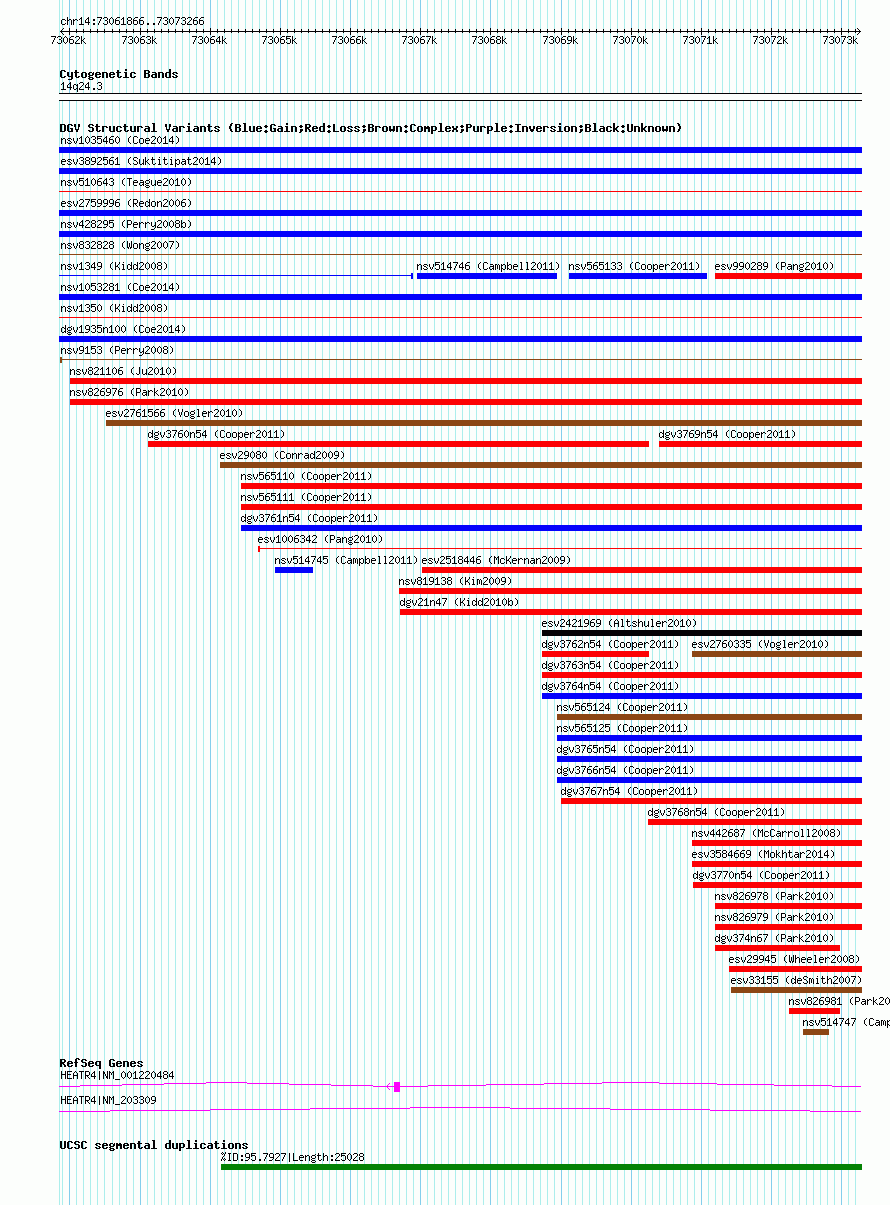 chr14:73061866..73073266

73062k 73063k 73064k 73065k 73066k 73067k 73068k 73069k 73070k 73071k 73072k 73073k

Cytogenetic Bands
14q24.3

DGV Structural Variants (Blue:Gain;Red:Loss;Brown:Complex;Purple:Inversion;Black:Unknown)
nsv1035460 (Coe2014)
esv3892561 (Suktitipat2014)
nsv510643 (Teague2010)
esv2759996 (Redon2006)
nsv428295 (Perry2008b)
nsv832828 (Wong2007)
nsv1349 (Kidd2008)
nsv514746 (Campbell2011)
nsv565133 (Cooper2011)
esv990289 (Pang2010)
nsv1053281 (Coe2014)
nsv1350 (Kidd2008)
dgv1935n100 (Coe2014)
nsv9153 (Perry2008)
nsv821106 (Ju2010)
nsv826976 (Park2010)
esv2761566 (Vogler2010)
dgv3760n54 (Cooper2011)
dgv3769n54 (Cooper2011)
esv29080 (Conrad2009)
nsv565110 (Cooper2011)
nsv565111 (Cooper2011)
dgv3761n54 (Cooper2011)
esv1006342 (Pang2010)
nsv514745 (Campbell2011)
esv2518446 (McKernan2009)
nsv819138 (Kim2009)
dgv21n47 (Kidd2010b)
esv2421969 (Altshuler2010)
dgv3762n54 (Cooper2011)
esv2760335 (Vogler2010)
dgv3763n54 (Cooper2011)
dgv3764n54 (Cooper2011)
nsv565124 (Cooper2011)
nsv565125 (Cooper2011)
dgv3765n54 (Cooper2011)
dgv3766n54 (Cooper2011)
dgv3767n54 (Cooper2011)
dgv3768n54 (Cooper2011)
nsv442687 (McCarroll2008)
esv3584669 (Mokhtar2014)
dgv3770n54 (Cooper2011)
nsv826978 (Park2010)
nsv826979 (Park2010)
dgv374n67 (Park2010)
esv29945 (Wheeler2008)
esv33155 (deSmith2007)
nsv826981 (Park20
nsv514747 (Camp

RefSeq Genes
HEATR4|NM_001220484
HEATR4|NM_203309

UCSC segmental duplications
%ID:95.7927|Length:25028